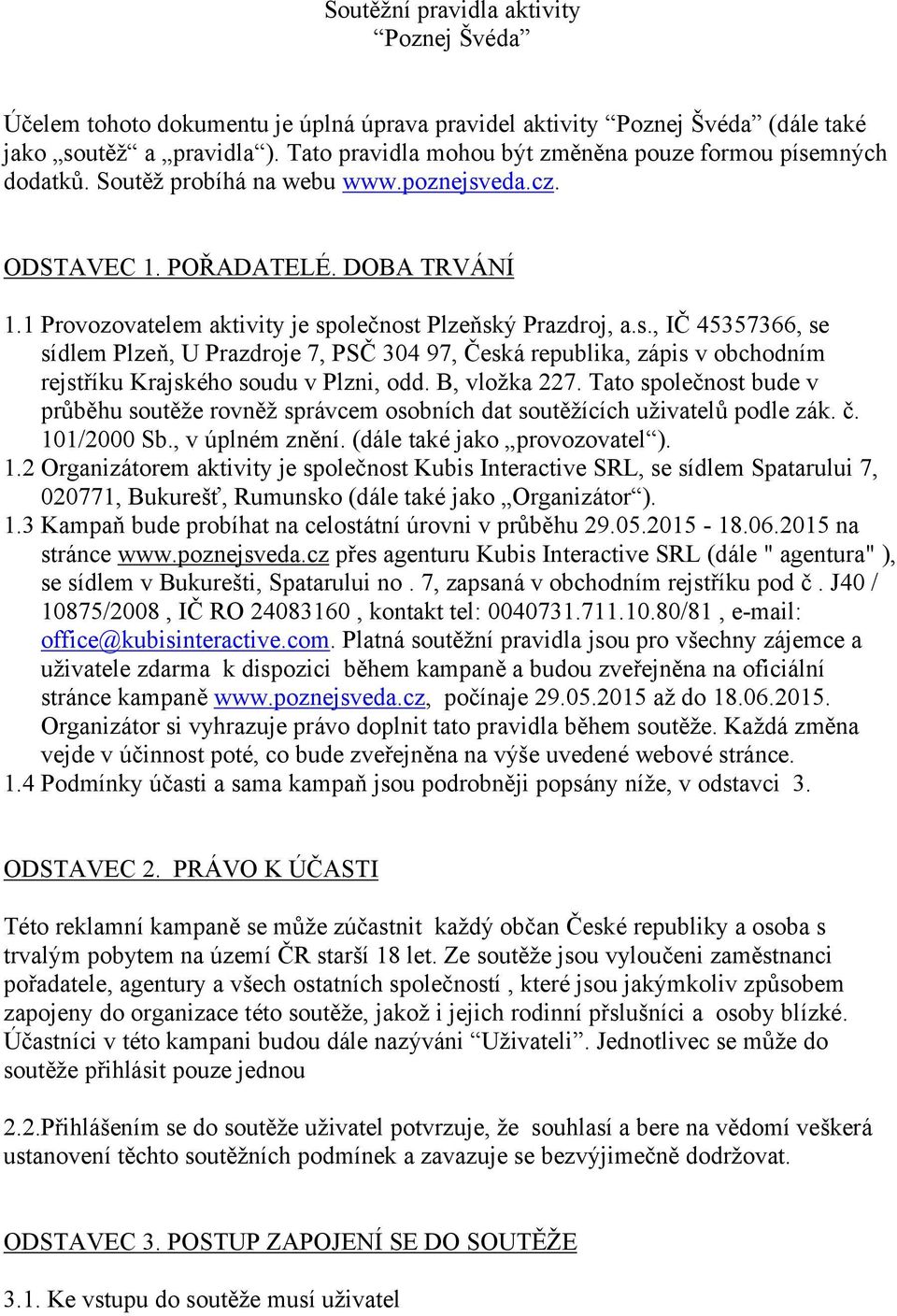 Soutěžní pravidla aktivity
“Poznej Švéda”

Účelem tohoto dokumentu je úplná úprava pravidel aktivity “Poznej Švéda” (dále také jako „soutěž“ a „pravidla“). Tato pravidla mohou být změněna pouze formou písemných dodatků. Soutěž probíhá na webu www.poznejsveda.cz.

ODSTAVEC 1. POŘADATELÉ. DOBA TRVÁNÍ

1.1 Provozovatelem aktivity je společnost Plzeňský Prazdroj, a.s., IČ 45357366, se sídlem Plzeň, U Prazdroje 7, PSČ 304 97, Česká republika, zápis v obchodním rejstříku Krajského soudu v Plzni, odd. B, vložka 227. Tato společnost bude v průběhu soutěže rovněž správcem osobních dat soutěžících uživatelů podle zák. č. 101/2000 Sb., v úplném znění. (dále také jako „provozovatel“).
1.2 Organizátorem aktivity je společnost Kubis Interactive SRL, se sídlem Spatarului 7, 020771, Bukurešť, Rumunsko (dále také jako „Organizátor“).
1.3 Kampaň bude probíhat na celostátní úrovni v průběhu 29.05.2015 - 18.06.2015 na stránce www.poznejsveda.cz přes agenturu Kubis Interactive SRL (dále " agentura" ), se sídlem v Bukurešti, Spatarului no . 7, zapsaná v obchodním rejstříku pod č . J40 / 10875/2008 , IČ RO 24083160 , kontakt tel: 0040731.711.10.80/81 , e-mail: office@kubisinteractive.com. Platná soutěžní pravidla jsou pro všechny zájemce a uživatele zdarma k dispozici během kampaně a budou zveřejněna na oficiální stránce kampaně www.poznejsveda.cz, počínaje 29.05.2015 až do 18.06.2015. Organizátor si vyhrazuje právo doplnit tato pravidla během soutěže. Každá změna vejde v účinnost poté, co bude zveřejněna na výše uvedené webové stránce.
1.4 Podmínky účasti a sama kampaň jsou podrobněji popsány níže, v odstavci 3.

ODSTAVEC 2. PRÁVO K ÚČASTI

Této reklamní kampaně se může zúčastnit každý občan České republiky a osoba s trvalým pobytem na území ČR starší 18 let. Ze soutěže jsou vyloučeni zaměstnanci pořadatele, agentury a všech ostatních společností , které jsou jakýmkoliv způsobem zapojeny do organizace této soutěže, jakož i jejich rodinní příslušníci a osoby blízké. Účastníci v této kampani budou dále nazýváni “Uživateli”. Jednotlivec se může do soutěže přihlásit pouze jednou

2.2.Přihlášením se do soutěže uživatel potvrzuje, že souhlasí a bere na vědomí veškerá ustanovení těchto soutěžních podmínek a zavazuje se bezvýjimečně dodržovat.

ODSTAVEC 3. POSTUP ZAPOJENÍ SE DO SOUTĚŽE

3.1. Ke vstupu do soutěže musí uživatel